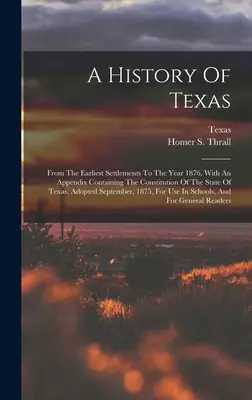 A History Of Texas

Texas
Homer S. Thrall

From The Earliest Settlements To The Year 1876, With An Appendix Containing The Constitution Of The State Of Texas, Adopted September, 1875, For Use In Schools, And For General Readers